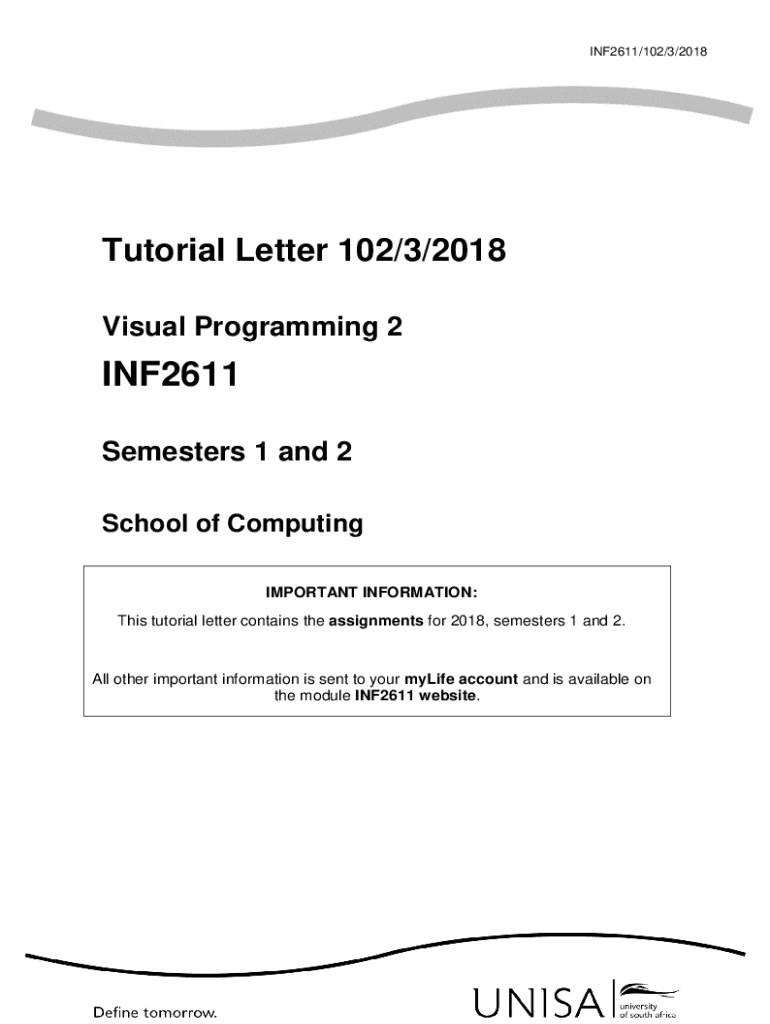 INF2611/102/3/2018

Tutorial Letter 102/3/2018

Visual Programming 2

INF2611

Semesters 1 and 2

School of Computing

IMPORTANT INFORMATION:

This tutorial letter contains the assignments for 2018, semesters 1 and 2.

All other important information is sent to your myLife account and is available on the module INF2611 website.

Define tomorrow.

UNISA university of south africa